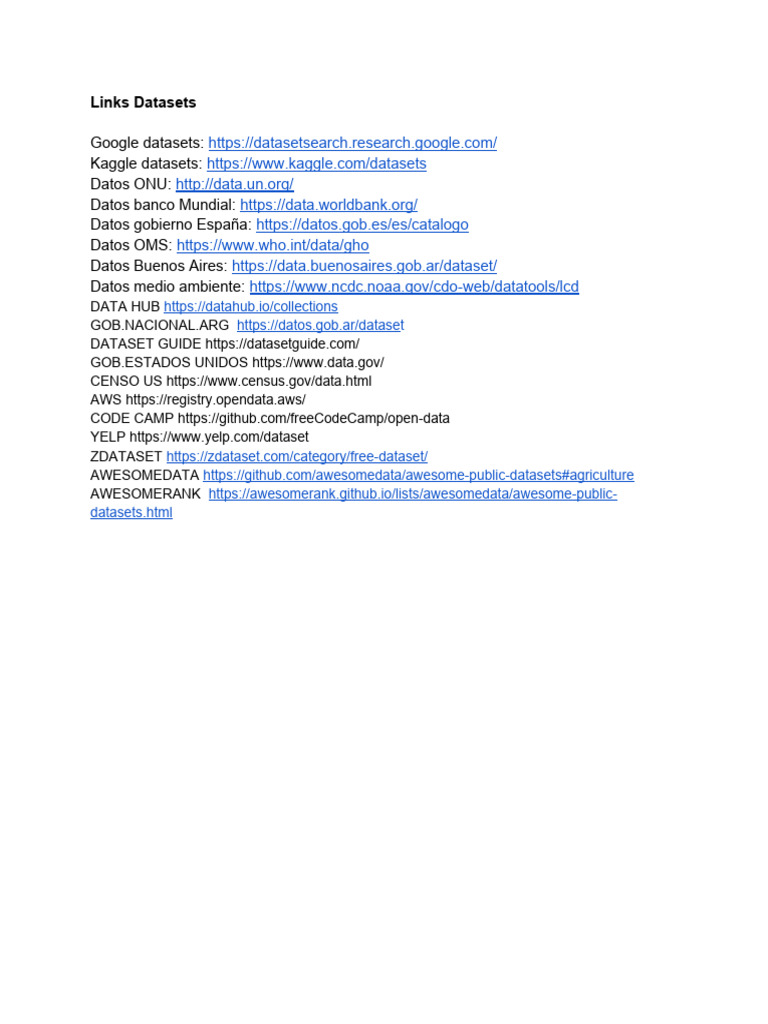 Links Datasets

Google datasets: https://datasetsearch.research.google.com/
Kaggle datasets: https://www.kaggle.com/datasets
Datos ONU: http://data.un.org/
Datos banco Mundial: https://data.worldbank.org/
Datos gobierno España: https://datos.gob.es/es/catalogo
Datos OMS: https://www.who.int/data/gho
Datos Buenos Aires: https://data.buenosaires.gob.ar/dataset/
Datos medio ambiente: https://www.ncdc.noaa.gov/cdo-web/datatools/lcd
DATA HUB https://datahub.io/collections
GOB.NACIONAL.ARG https://datos.gob.ar/dataset
DATASET GUIDE https://datasetguide.com/
GOB.ESTADOS UNIDOS https://www.data.gov/
CENSO US https://www.census.gov/data.html
AWS https://registry.opendata.aws/
CODE CAMP https://github.com/freeCodeCamp/open-data
YELP https://www.yelp.com/dataset
ZDATASET https://zdataset.com/category/free-dataset/
AWESOMEDATA https://github.com/awesomedata/awesome-public-datasets#agriculture
AWESOMERANK https://awesomerank.github.io/lists/awesomedata/awesome-public-datasets.html